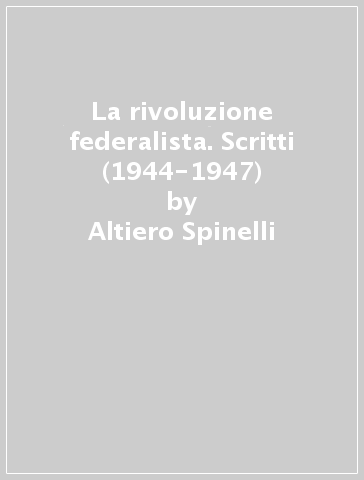 La rivoluzione federalista. Scritti (1944-1947)
by
Altiero Spinelli